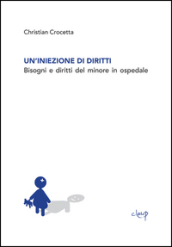 Christian Crocetta

UN'INIEZIONE DI DIRITTI
Bisogni e diritti del minore in ospedale

cleup